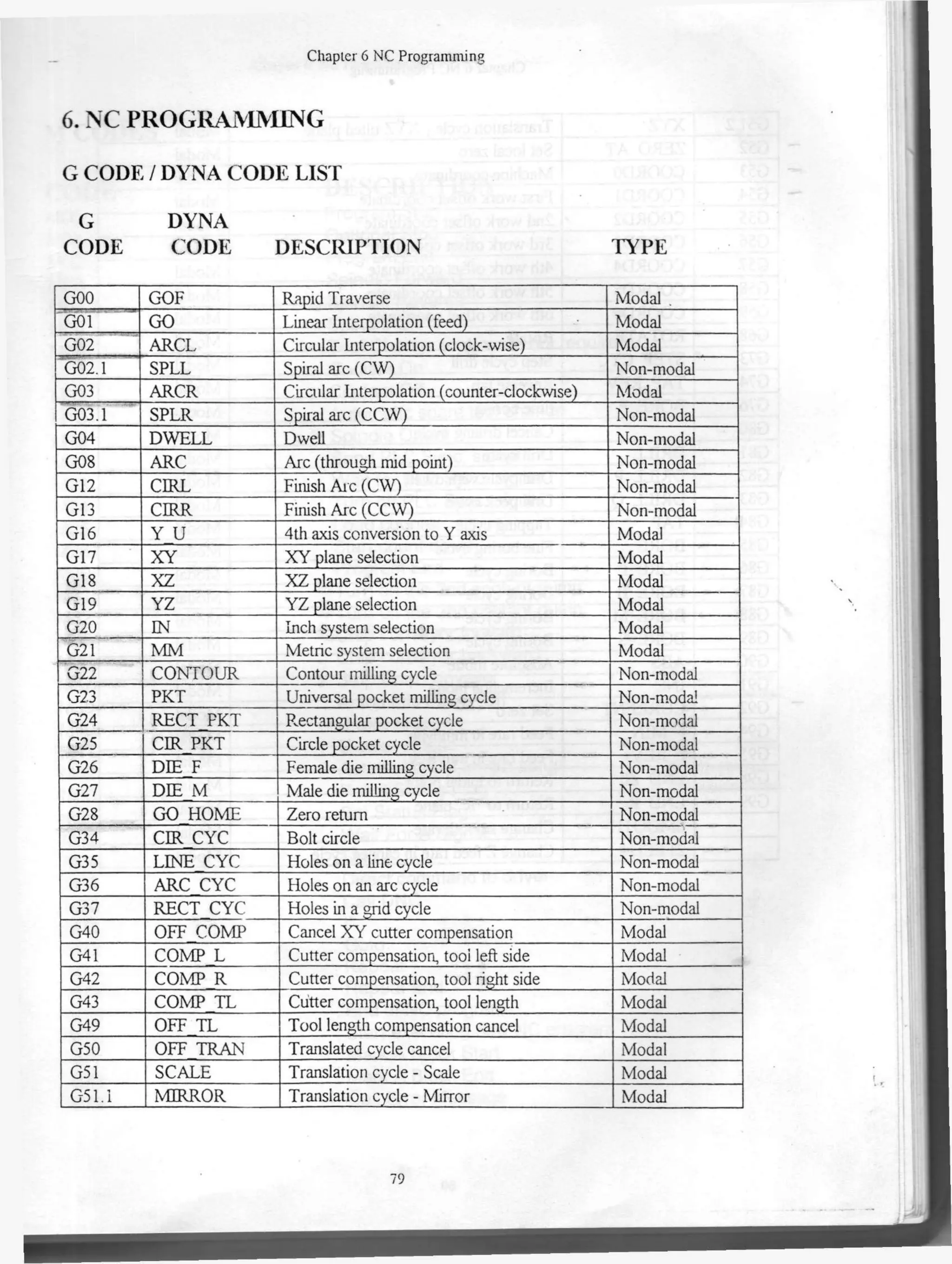 Chapter 6 NC Programming

6. NC PROGRAMMING

G CODE / DYNA CODE LIST

| G CODE | DYNA CODE | DESCRIPTION | TYPE |
|---|---|---|---|
| G00 | GOF | Rapid Traverse | Modal |
| G01 | GO | Linear Interpolation (feed) | Modal |
| G02 | ARCL | Circular Interpolation (clock-wise) | Modal |
| G02.1 | SPLL | Spiral arc (CW) | Non-modal |
| G03 | ARCR | Circular Interpolation (counter-clockwise) | Modal |
| G03.1 | SPLR | Spiral arc (CCW) | Non-modal |
| G04 | DWELL | Dwell | Non-modal |
| G08 | ARC | Arc (through mid point) | Non-modal |
| G12 | CIRL | Finish Arc (CW) | Non-modal |
| G13 | CIRR | Finish Arc (CCW) | Non-modal |
| G16 | Y_U | 4th axis conversion to Y axis | Modal |
| G17 | XY | XY plane selection | Modal |
| G18 | XZ | XZ plane selection | Modal |
| G19 | YZ | YZ plane selection | Modal |
| G20 | IN | Inch system selection | Modal |
| G21 | MM | Metric system selection | Modal |
| G22 | CONTOUR | Contour milling cycle | Non-modal |
| G23 | PKT | Universal pocket milling cycle | Non-modal |
| G24 | RECT_PKT | Rectangular pocket cycle | Non-modal |
| G25 | CIR_PKT | Circle pocket cycle | Non-modal |
| G26 | DIE_F | Female die milling cycle | Non-modal |
| G27 | DIE_M | Male die milling cycle | Non-modal |
| G28 | GO_HOME | Zero return | Non-modal |
| G34 | CIR_CYC | Bolt circle | Non-modal |
| G35 | LINE_CYC | Holes on a line cycle | Non-modal |
| G36 | ARC_CYC | Holes on an arc cycle | Non-modal |
| G37 | RECT_CYC | Holes in a grid cycle | Non-modal |
| G40 | OFF_COMP | Cancel XY cutter compensation | Modal |
| G41 | COMP_L | Cutter compensation, tool left side | Modal |
| G42 | COMP_R | Cutter compensation, tool right side | Modal |
| G43 | COMP_TL | Cutter compensation, tool length | Modal |
| G49 | OFF_TL | Tool length compensation cancel | Modal |
| G50 | OFF_TRAN | Translated cycle cancel | Modal |
| G51 | SCALE | Translation cycle - Scale | Modal |
| G51.1 | MIRROR | Translation cycle - Mirror | Modal |

79